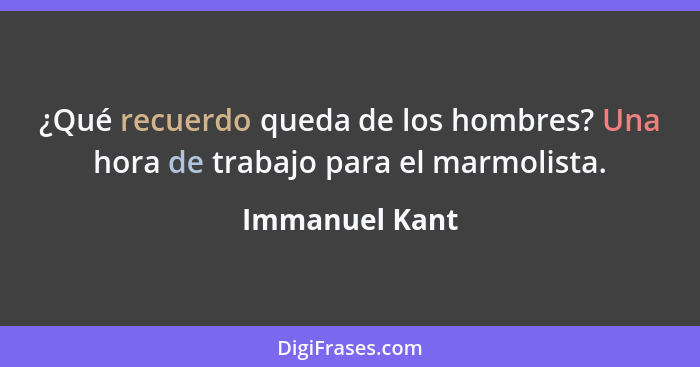 ¿Qué recuerdo queda de los hombres? Una hora de trabajo para el marmolista.

Immanuel Kant

DigiFrases.com